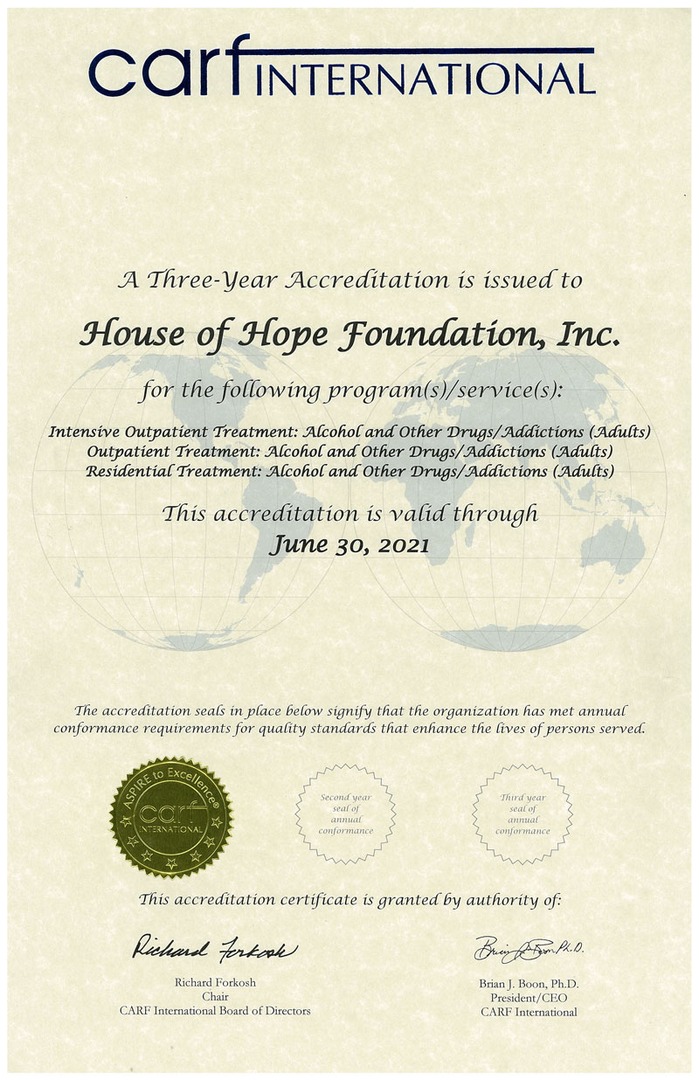 carf INTERNATIONAL

A Three-Year Accreditation is issued to

House of Hope Foundation, Inc.

for the following program(s)/service(s):

Intensive Outpatient Treatment: Alcohol and Other Drugs/Addictions (Adults)
Outpatient Treatment: Alcohol and Other Drugs/Addictions (Adults)
Residential Treatment: Alcohol and Other Drugs/Addictions (Adults)

This accreditation is valid through

June 30, 2021

The accreditation seals in place below signify that the organization has met annual conformance requirements for quality standards that enhance the lives of persons served.

ASPIRE to Excellence® carf INTERNATIONAL

Second year seal of annual conformance

Third year seal of annual conformance

This accreditation certificate is granted by authority of:

Richard Forkosh

Richard Forkosh
Chair
CARF International Board of Directors

Brian J. Boon, Ph.D.

Brian J. Boon, Ph.D.
President/CEO
CARF International